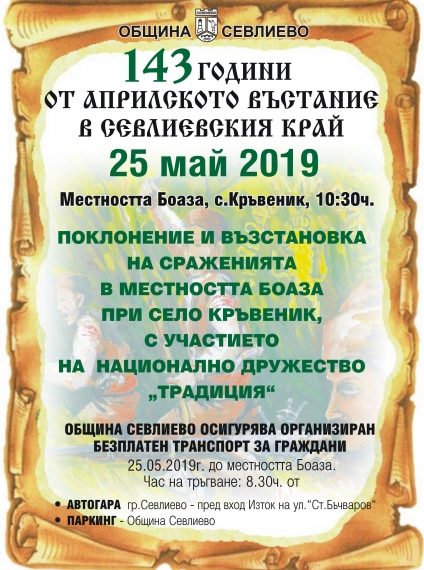 ОБЩИНА СЕВЛИЕВО

143 ГОДИНИ
ОТ АПРИЛСКОТО ВЪСТАНИЕ
В СЕВЛИЕВСКИЯ КРАЙ

25 май 2019

Местността Боаза, с.Кръвеник, 10:30ч.

ПОКЛОНЕНИЕ И ВЪЗСТАНОВКА
НА СРАЖЕНИЯТА
В МЕСТНОСТТА БОАЗА
ПРИ СЕЛО КРЪВЕНИК,
С УЧАСТИЕТО
НА НАЦИОНАЛНО ДРУЖЕСТВО
„ТРАДИЦИЯ“

ОБЩИНА СЕВЛИЕВО ОСИГУРЯВА ОРГАНИЗИРАН
БЕЗПЛАТЕН ТРАНСПОРТ ЗА ГРАЖДАНИ
25.05.2019г. до местността Боаза.
Час на тръгване: 8.30ч. от

• АВТОГАРА гр.Севлиево - пред вход Изток на ул."Ст.Бъчваров"
• ПАРКИНГ - Община Севлиево